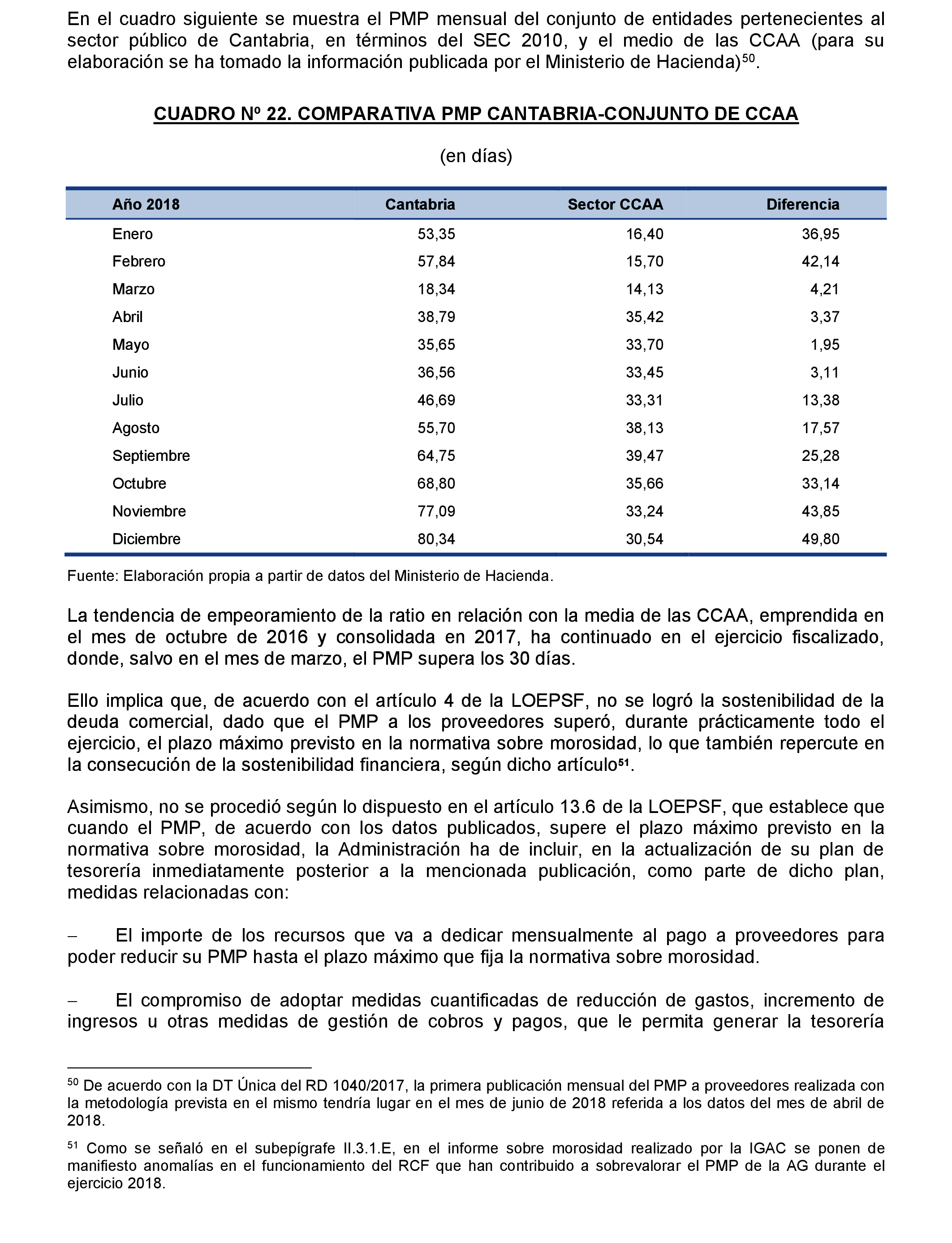 En el cuadro siguiente se muestra el PMP mensual del conjunto de entidades pertenecientes al sector público de Cantabria, en términos del SEC 2010, y el medio de las CCAA (para su elaboración se ha tomado la información publicada por el Ministerio de Hacienda)$^{50}$.

CUADRO Nº 22. COMPARATIVA PMP CANTABRIA-CONJUNTO DE CCAA

(en días)

| Año 2018 | Cantabria | Sector CCAA | Diferencia |
|---|---|---|---|
| Enero | 53,35 | 16,40 | 36,95 |
| Febrero | 57,84 | 15,70 | 42,14 |
| Marzo | 18,34 | 14,13 | 4,21 |
| Abril | 38,79 | 35,42 | 3,37 |
| Mayo | 35,65 | 33,70 | 1,95 |
| Junio | 36,56 | 33,45 | 3,11 |
| Julio | 46,69 | 33,31 | 13,38 |
| Agosto | 55,70 | 38,13 | 17,57 |
| Septiembre | 64,75 | 39,47 | 25,28 |
| Octubre | 68,80 | 35,66 | 33,14 |
| Noviembre | 77,09 | 33,24 | 43,85 |
| Diciembre | 80,34 | 30,54 | 49,80 |

Fuente: Elaboración propia a partir de datos del Ministerio de Hacienda.

La tendencia de empeoramiento de la ratio en relación con la media de las CCAA, emprendida en el mes de octubre de 2016 y consolidada en 2017, ha continuado en el ejercicio fiscalizado, donde, salvo en el mes de marzo, el PMP supera los 30 días.

Ello implica que, de acuerdo con el artículo 4 de la LOEPSF, no se logró la sostenibilidad de la deuda comercial, dado que el PMP a los proveedores superó, durante prácticamente todo el ejercicio, el plazo máximo previsto en la normativa sobre morosidad, lo que también repercute en la consecución de la sostenibilidad financiera, según dicho artículo$^{51}$.

Asimismo, no se procedió según lo dispuesto en el artículo 13.6 de la LOEPSF, que establece que cuando el PMP, de acuerdo con los datos publicados, supere el plazo máximo previsto en la normativa sobre morosidad, la Administración ha de incluir, en la actualización de su plan de tesorería inmediatamente posterior a la mencionada publicación, como parte de dicho plan, medidas relacionadas con:

– El importe de los recursos que va a dedicar mensualmente al pago a proveedores para poder reducir su PMP hasta el plazo máximo que fija la normativa sobre morosidad.

– El compromiso de adoptar medidas cuantificadas de reducción de gastos, incremento de ingresos u otras medidas de gestión de cobros y pagos, que le permita generar la tesorería

$^{50}$ De acuerdo con la DT Única del RD 1040/2017, la primera publicación mensual del PMP a proveedores realizada con la metodología prevista en el mismo tendría lugar en el mes de junio de 2018 referida a los datos del mes de abril de 2018.

$^{51}$ Como se señaló en el subepígrafe II.3.1.E, en el informe sobre morosidad realizado por la IGAC se ponen de manifiesto anomalías en el funcionamiento del RCF que han contribuido a sobrevalorar el PMP de la AG durante el ejercicio 2018.